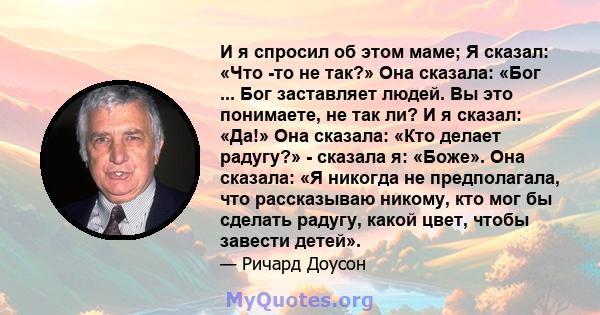 И я спросил об этом маме; Я сказал: «Что -то не так?» Она сказала: «Бог ... Бог заставляет людей. Вы это понимаете, не так ли? И я сказал: «Да!» Она сказала: «Кто делает радугу?» - сказала я: «Боже». Она сказала: «Я никогда не предполагала, что рассказываю никому, кто мог бы сделать радугу, какой цвет, чтобы завести детей».
— Ричард Доусон

MyQuotes.org